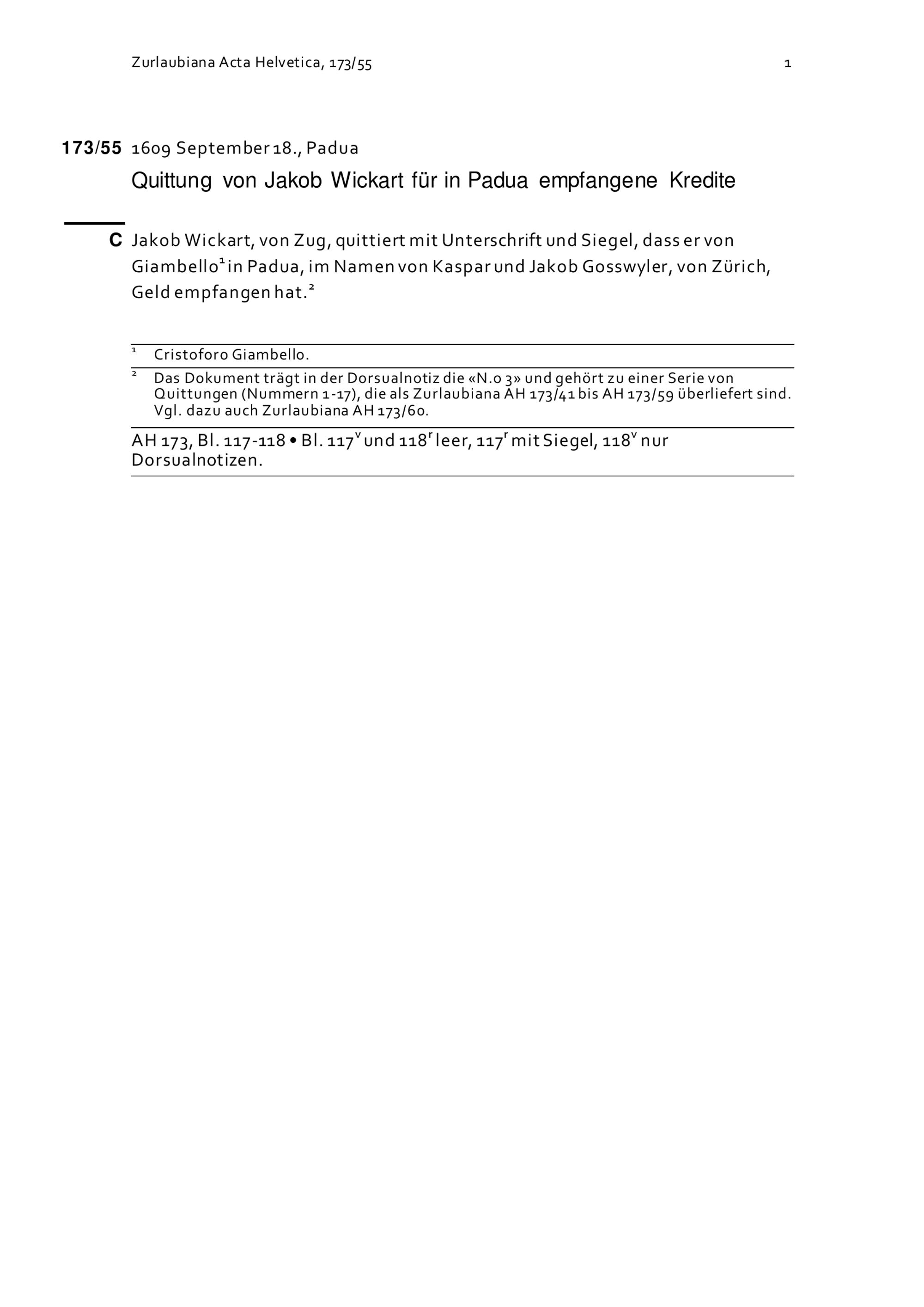 Zurlaubiana Acta Helvetica, 173/55

1

173/55 1609 September 18., Padua

Quittung von Jakob Wickart für in Padua empfangene Kredite

C Jakob Wickart, von Zug, quittiert mit Unterschrift und Siegel, dass er von Giambello$^{1}$ in Padua, im Namen von Kaspar und Jakob Gosswyler, von Zürich, Geld empfangen hat.$^{2}$

$^{1}$ Cristoforo Giambello.

$^{2}$ Das Dokument trägt in der Dorsualnotiz die «N.o 3» und gehört zu einer Serie von Quittungen (Nummern 1-17), die als Zurlaubiana AH 173/41 bis AH 173/59 überliefert sind. Vgl. dazu auch Zurlaubiana AH 173/60.

AH 173, Bl. 117-118 • Bl. 117$^{v}$ und 118$^{r}$ leer, 117$^{r}$ mit Siegel, 118$^{v}$ nur Dorsualnotizen.